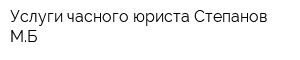 Услуги часного юриста Степанов М.Б